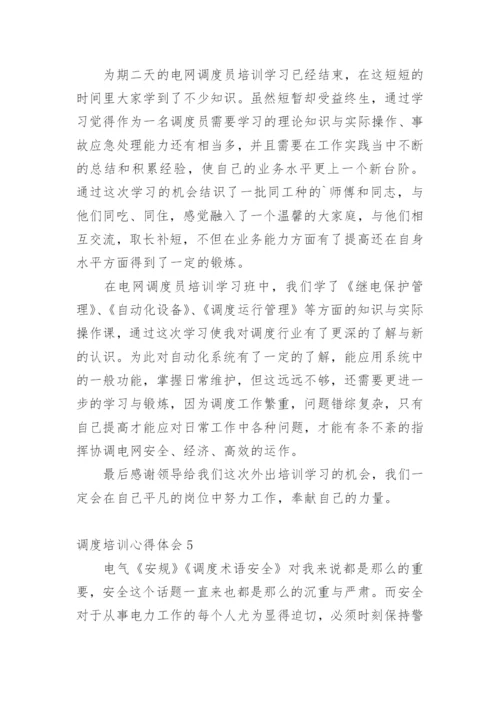 为期二天的电网调度员培训学习已经结束，在这短短的时间里大家学到了不少知识。虽然短暂却受益终生，通过学习觉得作为一名调度员需要学习的理论知识与实际操作、事故应急处理能力还有相当多，并且需要在工作实践当中不断的总结和积累经验，使自己的业务水平更上一个新台阶。通过这次学习的机会结识了一批同工种的`师傅和同志，与他们同吃、同住，感觉融入了一个温馨的大家庭，与他们相互交流，取长补短，不但在业务能力方面有了提高还在自身水平方面得到了一定的锻炼。

在电网调度员培训学习班中，我们学了《继电保护管理》、《自动化设备》、《调度运行管理》等方面的知识与实际操作课，通过这次学习使我对调度行业有了更深的了解与新的认识。为此对自动化系统有了一定的了解，能应用系统中的一般功能，掌握日常维护，但这远远不够，还需要更进一步的学习与锻炼，因为调度工作繁重，问题错综复杂，只有自己提高才能应对日常工作中各种问题，才能有条不紊的指挥协调电网安全、经济、高效的运作。

最后感谢领导给我们这次外出培训学习的机会，我们一定会在自己平凡的岗位中努力工作，奉献自己的力量。

调度培训心得体会 5

电气《安规》《调度术语安全》对我来说都是那么的重要，安全这个话题一直来也都是那么的沉重与严肃。而安全对于从事电力工作的每个人尤为显得迫切，必须时刻保持警